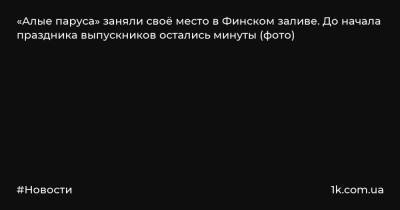 «Алые паруса» заняли своё место в Финском заливе. До начала праздника выпускников остались минуты (фото)

#Новости

1k.com.ua